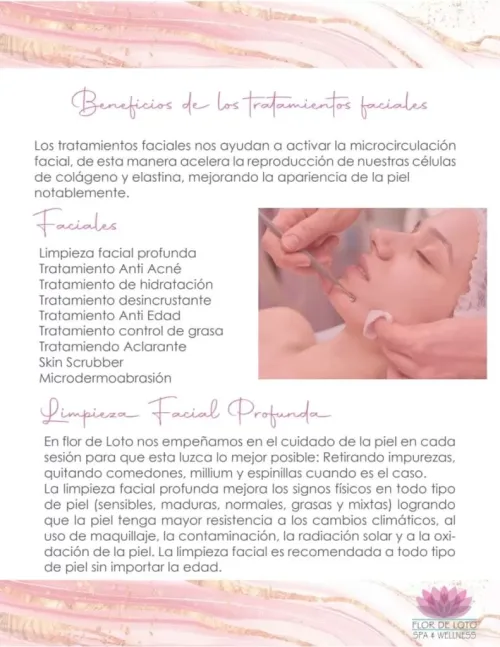 Beneficios de los tratamientos faciales

Los tratamientos faciales nos ayudan a activar la microcirculación facial, de esta manera acelera la reproducción de nuestras células de colágeno y elastina, mejorando la apariencia de la piel notablemente.

Faciales

Limpieza facial profunda
Tratamiento Anti Acné
Tratamiento de hidratación
Tratamiento desincrustante
Tratamiento Anti Edad
Tratamiento control de grasa
Tratamiendo Aclarante
Skin Scrubber
Microdermoabrasión

Limpieza Facial Profunda

En flor de Loto nos empeñamos en el cuidado de la piel en cada sesión para que esta luzca lo mejor posible: Retirando impurezas, quitando comedones, millium y espinillas cuando es el caso.
La limpieza facial profunda mejora los signos físicos en todo tipo de piel (sensibles, maduras, normales, grasas y mixtas) logrando que la piel tenga mayor resistencia a los cambios climáticos, al uso de maquillaje, la contaminación, la radiación solar y a la oxidación de la piel. La limpieza facial es recomendada a todo tipo de piel sin importar la edad.

FLOR DE LOTO
SPA & WELLNESS